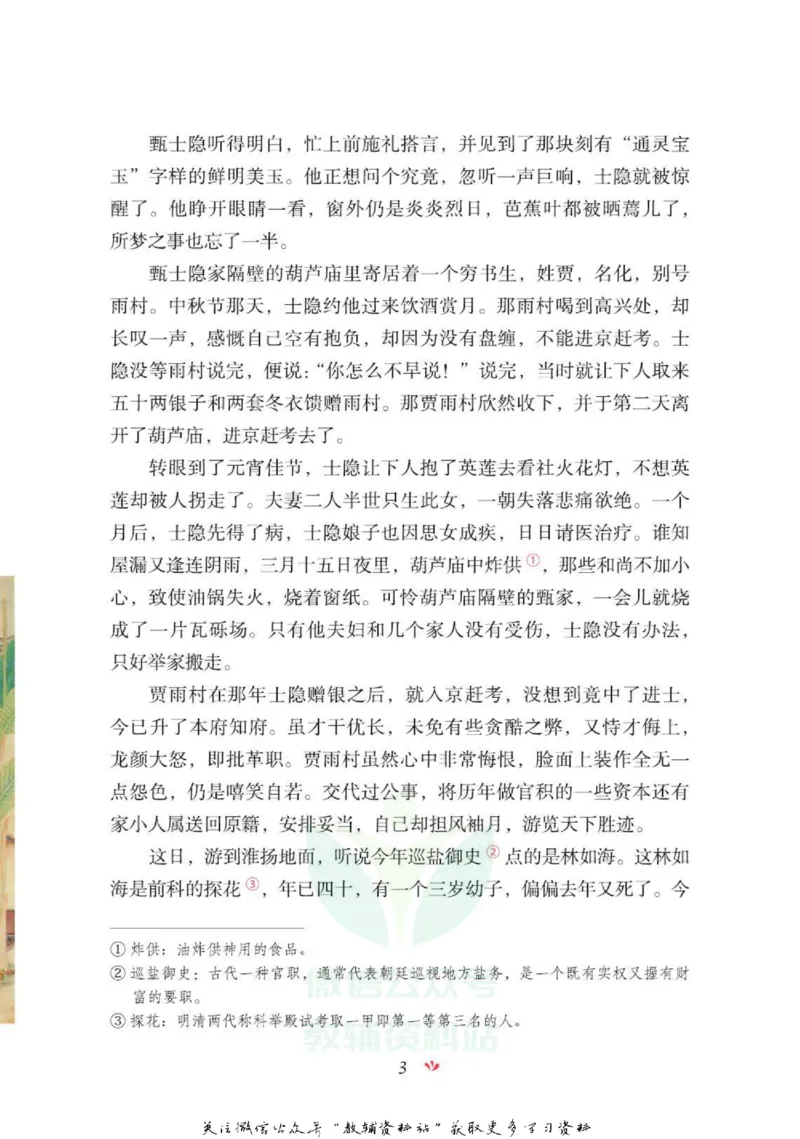 甄士隐听得明白，忙上前施礼搭言，并见到了那块刻有“通灵宝玉”字样的鲜明美玉。他正想问个究竟，忽听一声巨响，士隐就被惊醒了。他睁开眼睛一看，窗外仍是炎炎烈日，芭蕉叶都被晒蔫儿了，所梦之事也忘了一半。

甄士隐家隔壁的葫芦庙里寄居着一个穷书生，姓贾，名化，别号雨村。中秋节那天，士隐约他过来饮酒赏月。那雨村喝到高兴处，却长叹一声，感慨自己空有抱负，却因为没有盘缠，不能进京赶考。士隐没等雨村说完，便说：“你怎么不早说！”说完，当时就让下人取来五十两银子和两套冬衣馈赠雨村。那贾雨村欣然收下，并于第二天离开了葫芦庙，进京赶考去了。

转眼到了元宵佳节，士隐让下人抱了英莲去看社火花灯，不想英莲却被人拐走了。夫妻二人半世只生此女，一朝失落悲痛欲绝。一个月后，士隐先得了病，士隐娘子也因思女成疾，日日请医治疗。谁知屋漏又逢连阴雨，三月十五日夜里，葫芦庙中炸供①，那些和尚不加小心，致使油锅失火，烧着窗纸。可怜葫芦庙隔壁的甄家，一会儿就烧成了一片瓦砾场。只有他夫妇和几个家人没有受伤，士隐没有办法，只好举家搬走。

贾雨村在那年士隐赠银之后，就入京赶考，没想到竟中了进士，今已升了本府知府。虽才干优长，未免有些贪酷之弊，又恃才侮上，龙颜大怒，即批革职。贾雨村虽然心中非常悔恨，脸面上装作全无一点怨色，仍是嘻笑自若。交代过公事，将历年做官积的一些资本还有家小人属送回原籍，安排妥当，自己却担风袖月，游览天下胜迹。

这日，游到淮扬地面，听说今年巡盐御史②点的是林如海。这林如海是前科的探花③，年已四十，有一个三岁幼子，偏偏去年又死了。今

① 炸供：油炸供神用的食品。
② 巡盐御史：古代一种官职，通常代表朝廷巡视地方盐务，是一个既有实权又握有财富的要职。
③ 探花：明清两代称科举殿试考取一甲即第一等第三名的人。

微信公众号
教辅资料站

3

关注微信公众号“教辅资料站”获取更多学习资料